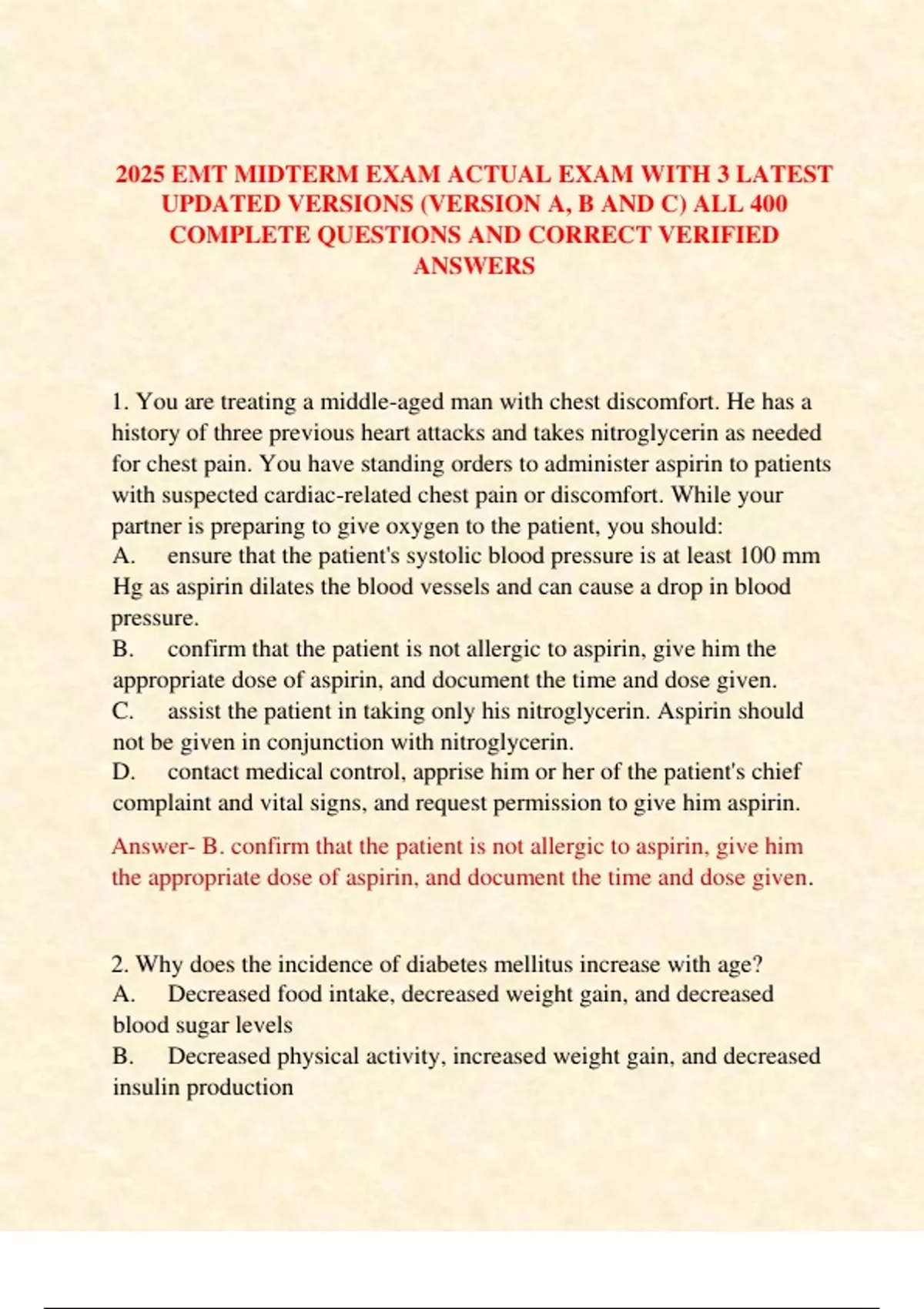 2025 EMT MIDTERM EXAM ACTUAL EXAM WITH 3 LATEST UPDATED VERSIONS (VERSION A, B AND C) ALL 400 COMPLETE QUESTIONS AND CORRECT VERIFIED ANSWERS

1. You are treating a middle-aged man with chest discomfort. He has a history of three previous heart attacks and takes nitroglycerin as needed for chest pain. You have standing orders to administer aspirin to patients with suspected cardiac-related chest pain or discomfort. While your partner is preparing to give oxygen to the patient, you should:
A. ensure that the patient's systolic blood pressure is at least 100 mm Hg as aspirin dilates the blood vessels and can cause a drop in blood pressure.
B. confirm that the patient is not allergic to aspirin, give him the appropriate dose of aspirin, and document the time and dose given.
C. assist the patient in taking only his nitroglycerin. Aspirin should not be given in conjunction with nitroglycerin.
D. contact medical control, apprise him or her of the patient's chief complaint and vital signs, and request permission to give him aspirin.

Answer- B. confirm that the patient is not allergic to aspirin, give him the appropriate dose of aspirin, and document the time and dose given.

2. Why does the incidence of diabetes mellitus increase with age?
A. Decreased food intake, decreased weight gain, and decreased blood sugar levels
B. Decreased physical activity, increased weight gain, and decreased insulin production